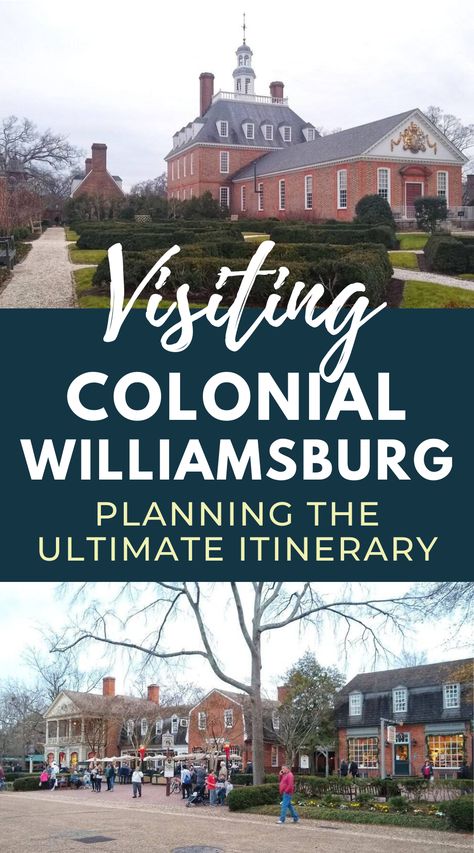 Visiting
COLONIAL WILLIAMSBURG
PLANNING THE ULTIMATE ITINERARY